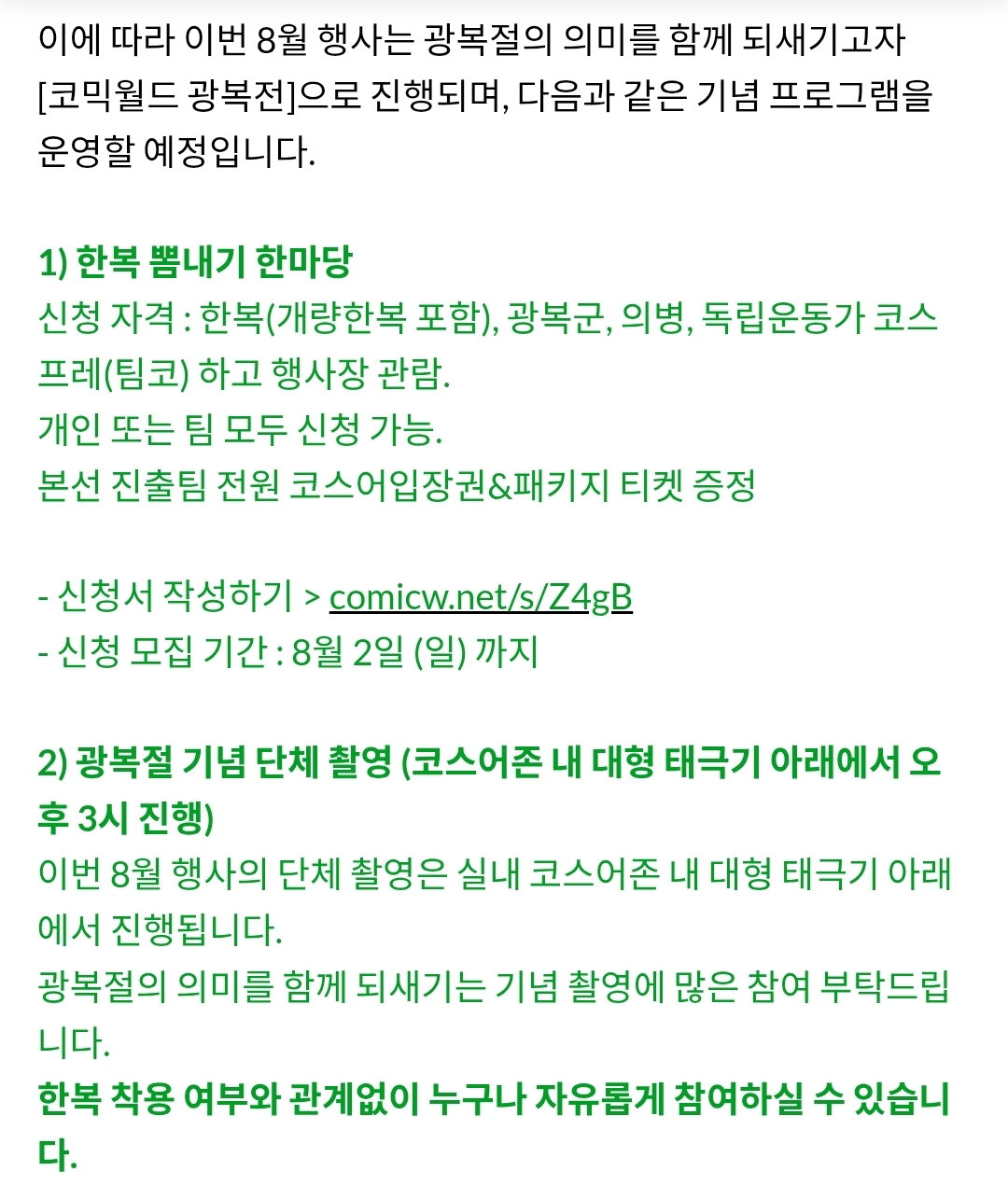 이에 따라 이번 8월 행사는 광복절의 의미를 함께 되새기고자 [코믹월드 광복전]으로 진행되며, 다음과 같은 기념 프로그램을 운영할 예정입니다.

1) 한복 뽐내기 한마당
신청 자격 : 한복(개량한복 포함), 광복군, 의병, 독립운동가 코스프레(팀코) 하고 행사장 관람.
개인 또는 팀 모두 신청 가능.
본선 진출팀 전원 코스어입장권&패키지 티켓 증정

- 신청서 작성하기 > comicw.net/s/Z4gB
- 신청 모집 기간 : 8월 2일 (일) 까지

2) 광복절 기념 단체 촬영 (코스어존 내 대형 태극기 아래에서 오후 3시 진행)
이번 8월 행사의 단체 촬영은 실내 코스어존 내 대형 태극기 아래에서 진행됩니다.
광복절의 의미를 함께 되새기는 기념 촬영에 많은 참여 부탁드립니다.
한복 착용 여부와 관계없이 누구나 자유롭게 참여하실 수 있습니다.